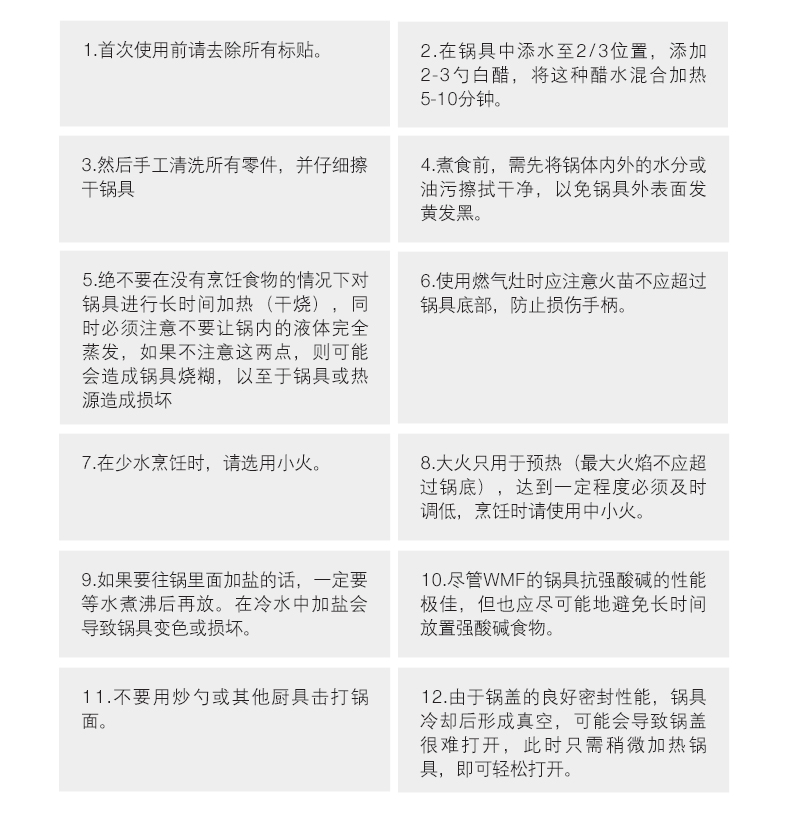 1.首次使用前请去除所有标贴。

2.在锅具中添水至2/3位置，添加2-3勺白醋，将这种醋水混合加热5-10分钟。

3.然后手工清洗所有零件，并仔细擦干锅具

4.煮食前，需先将锅体内外的水分或油污擦拭干净，以免锅具外表面发黄发黑。

5.绝不要在没有烹饪食物的情况下对锅具进行长时间加热（干烧），同时必须注意不要让锅内的液体完全蒸发，如果不注意这两点，则可能会造成锅具烧糊，以至于锅具或热源造成损坏

6.使用燃气灶时应注意火苗不应超过锅具底部，防止损伤手柄。

7.在少水烹饪时，请选用小火。

8.大火只用于预热（最大火焰不应超过锅底），达到一定程度必须及时调低，烹饪时请使用中小火。

9.如果要往锅里面加盐的话，一定要等水煮沸后再放。在冷水中加盐会导致锅具变色或损坏。

10.尽管WMF的锅具抗强酸碱的性能极佳，但也应尽可能地避免长时间放置强酸碱食物。

11.不要用炒勺或其他厨具击打锅面。

12.由于锅盖的良好密封性能，锅具冷却后形成真空，可能会导致锅盖很难打开，此时只需稍微加热锅具，即可轻松打开。